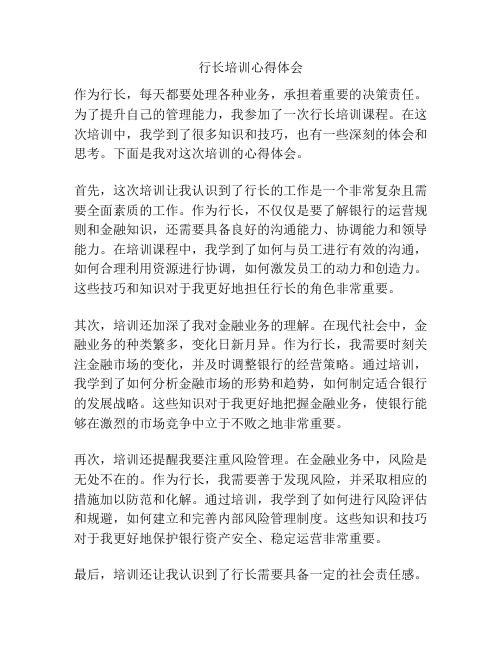 行长培训心得体会

作为行长，每天都要处理各种业务，承担着重要的决策责任。为了提升自己的管理能力，我参加了一次行长培训课程。在这次培训中，我学到了很多知识和技巧，也有一些深刻的体会和思考。下面是我对这次培训的心得体会。

首先，这次培训让我认识到了行长的工作是一个非常复杂且需要全面素质的工作。作为行长，不仅仅是要了解银行的运营规则和金融知识，还需要具备良好的沟通能力、协调能力和领导能力。在培训课程中，我学到了如何与员工进行有效的沟通，如何合理利用资源进行协调，如何激发员工的动力和创造力。这些技巧和知识对于我更好地担任行长的角色非常重要。

其次，培训还加深了我对金融业务的理解。在现代社会中，金融业务的种类繁多，变化日新月异。作为行长，我需要时刻关注金融市场的变化，并及时调整银行的经营策略。通过培训，我学到了如何分析金融市场的形势和趋势，如何制定适合银行的发展战略。这些知识对于我更好地把握金融业务，使银行能够在激烈的市场竞争中立于不败之地非常重要。

再次，培训还提醒我要注重风险管理。在金融业务中，风险是无处不在的。作为行长，我需要善于发现风险，并采取相应的措施加以防范和化解。通过培训，我学到了如何进行风险评估和规避，如何建立和完善内部风险管理制度。这些知识和技巧对于我更好地保护银行资产安全、稳定运营非常重要。

最后，培训还让我认识到了行长需要具备一定的社会责任感。